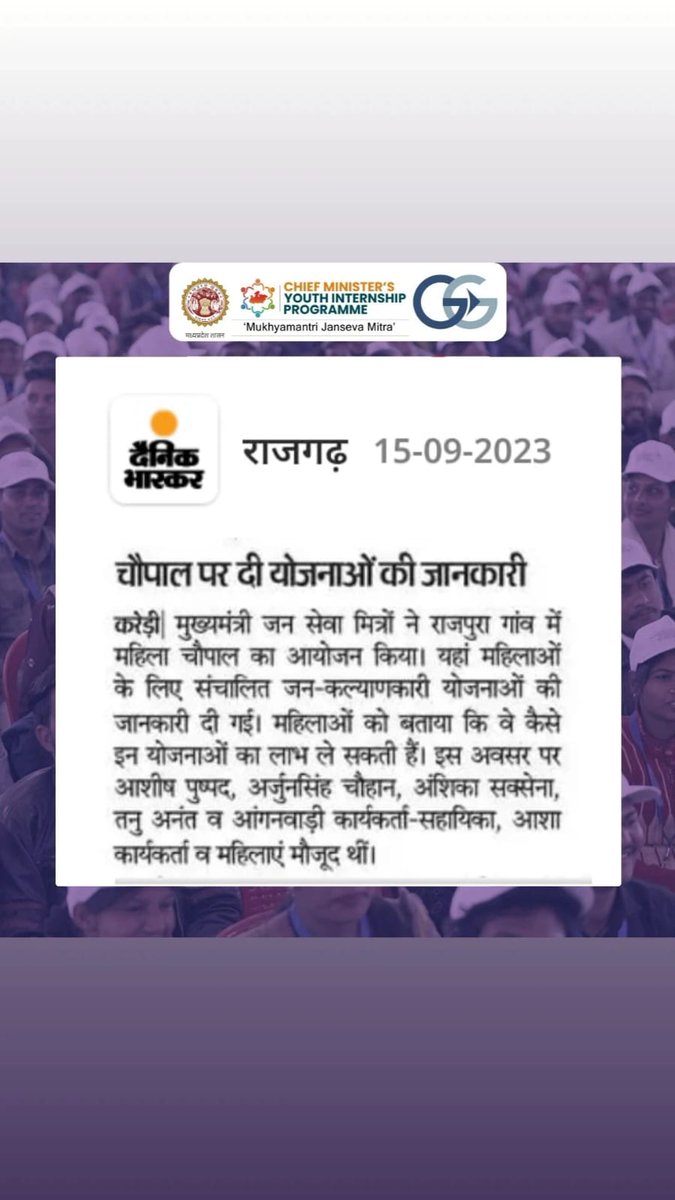 मध्यप्रदेश शासन

CHIEF MINISTER'S YOUTH INTERNSHIP PROGRAMME
'Mukhyamantri Janseva Mitra'

दैनिक भास्कर

राजगढ़ 15-09-2023

चौपाल पर दी योजनाओं की जानकारी

करेड़ी| मुख्यमंत्री जन सेवा मित्रों ने राजपुरा गांव में महिला चौपाल का आयोजन किया। यहां महिलाओं के लिए संचालित जन-कल्याणकारी योजनाओं की जानकारी दी गई। महिलाओं को बताया कि वे कैसे इन योजनाओं का लाभ ले सकती हैं। इस अवसर पर आशीष पुष्पद, अर्जुनसिंह चौहान, अंशिका सक्सेना, तनु अनंत व आंगनवाड़ी कार्यकर्ता-सहायिका, आशा कार्यकर्ता व महिलाएं मौजूद थीं।